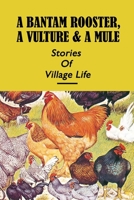 A BANTAM ROOSTER, A VULTURE & A MULE

Stories Of Village Life